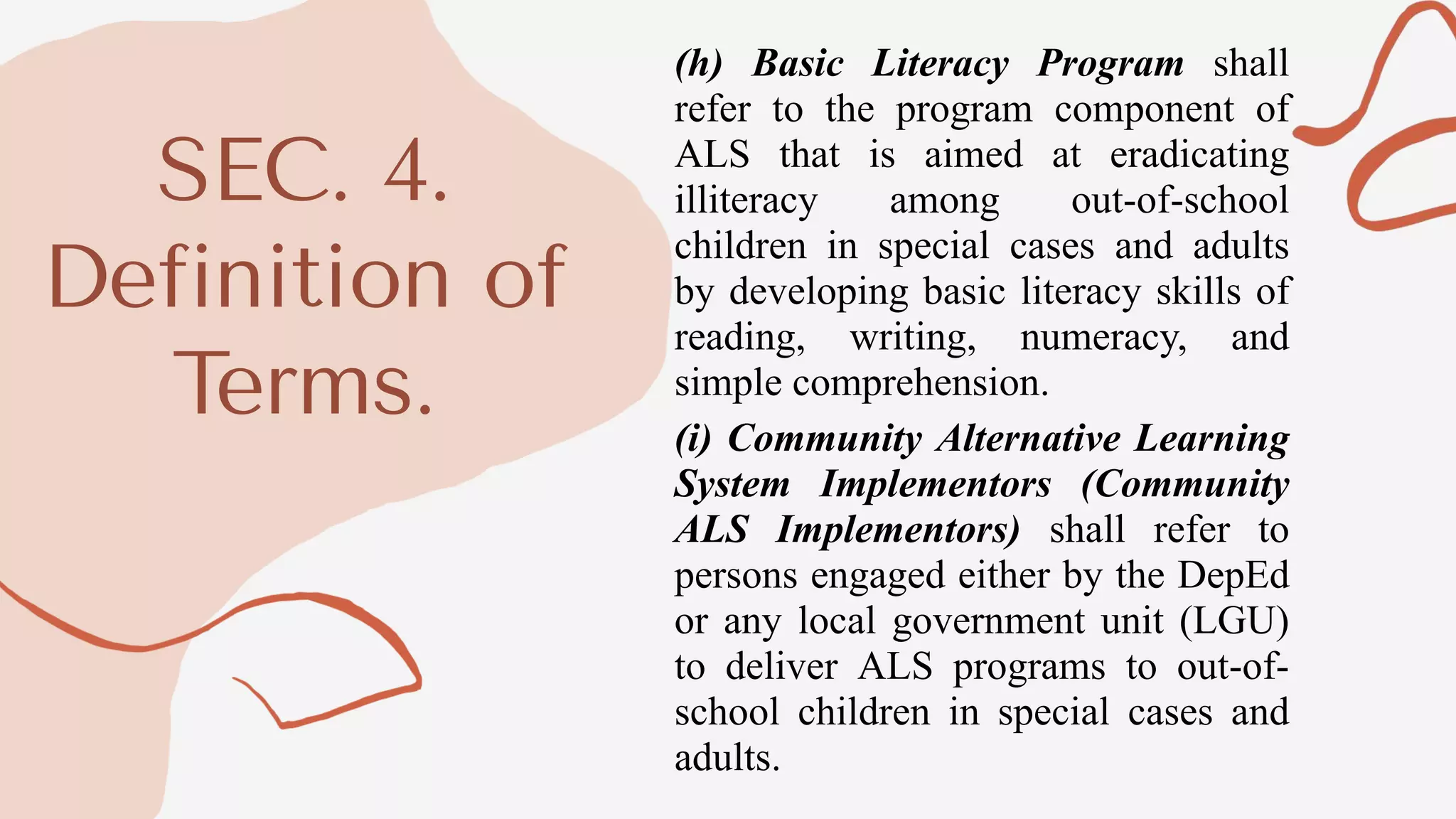 SEC. 4. Definition of Terms.

(h) Basic Literacy Program shall refer to the program component of ALS that is aimed at eradicating illiteracy among out-of-school children in special cases and adults by developing basic literacy skills of reading, writing, numeracy, and simple comprehension.

(i) Community Alternative Learning System Implementors (Community ALS Implementors) shall refer to persons engaged either by the DepEd or any local government unit (LGU) to deliver ALS programs to out-of-school children in special cases and adults.